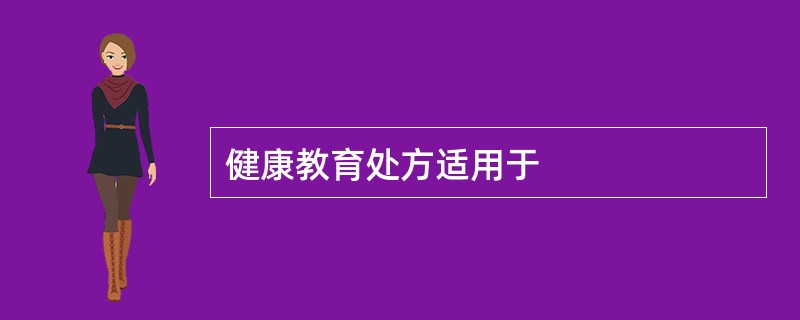 健康教育处方适用于